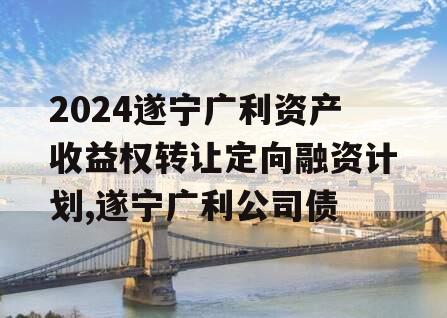 2024遂宁广利资产收益权转让定向融资计划,遂宁广利公司债